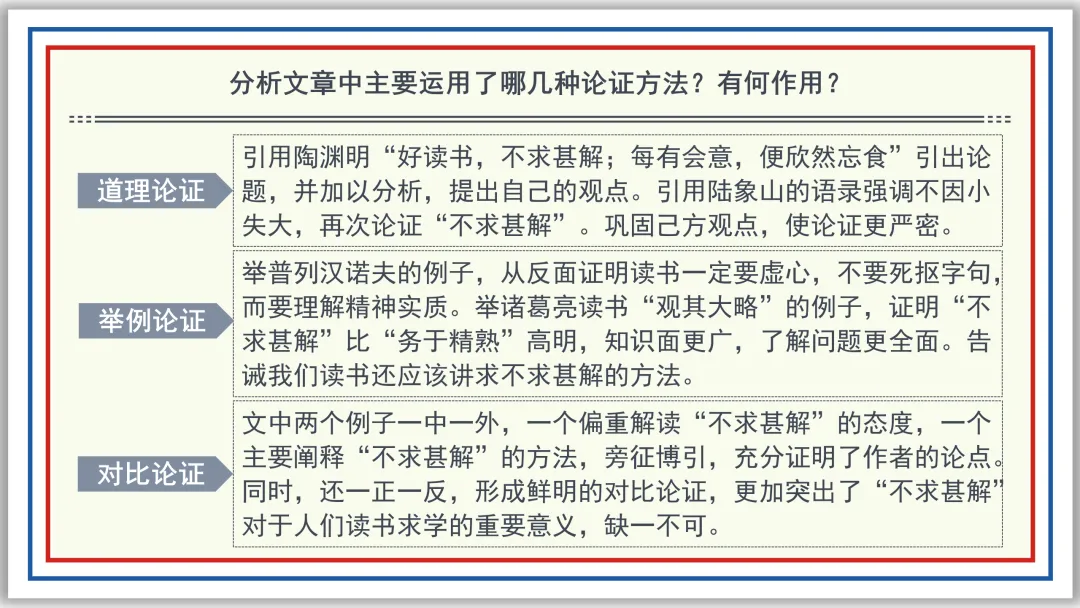 分析文章中主要运用了哪几种论证方法？有何作用？

道理论证

引用陶渊明“好读书，不求甚解；每有会意，便欣然忘食”引出论题，并加以分析，提出自己的观点。引用陆象山的语录强调不因小失大，再次论证“不求甚解”。巩固己方观点，使论证更严密。

举例论证

举普列汉诺夫的例子，从反面证明读书一定要虚心，不要死抠字句，而要理解精神实质。举诸葛亮读书“观其大略”的例子，证明“不求甚解”比“务于精熟”高明，知识面更广，了解问题更全面。告诫我们读书还应该讲求不求甚解的方法。

对比论证

文中两个例子一中一外，一个偏重解读“不求甚解”的态度，一个主要阐释“不求甚解”的方法，旁征博引，充分证明了作者的论点。同时，还一正一反，形成鲜明的对比论证，更加突出了“不求甚解”对于人们读书求学的重要意义，缺一不可。